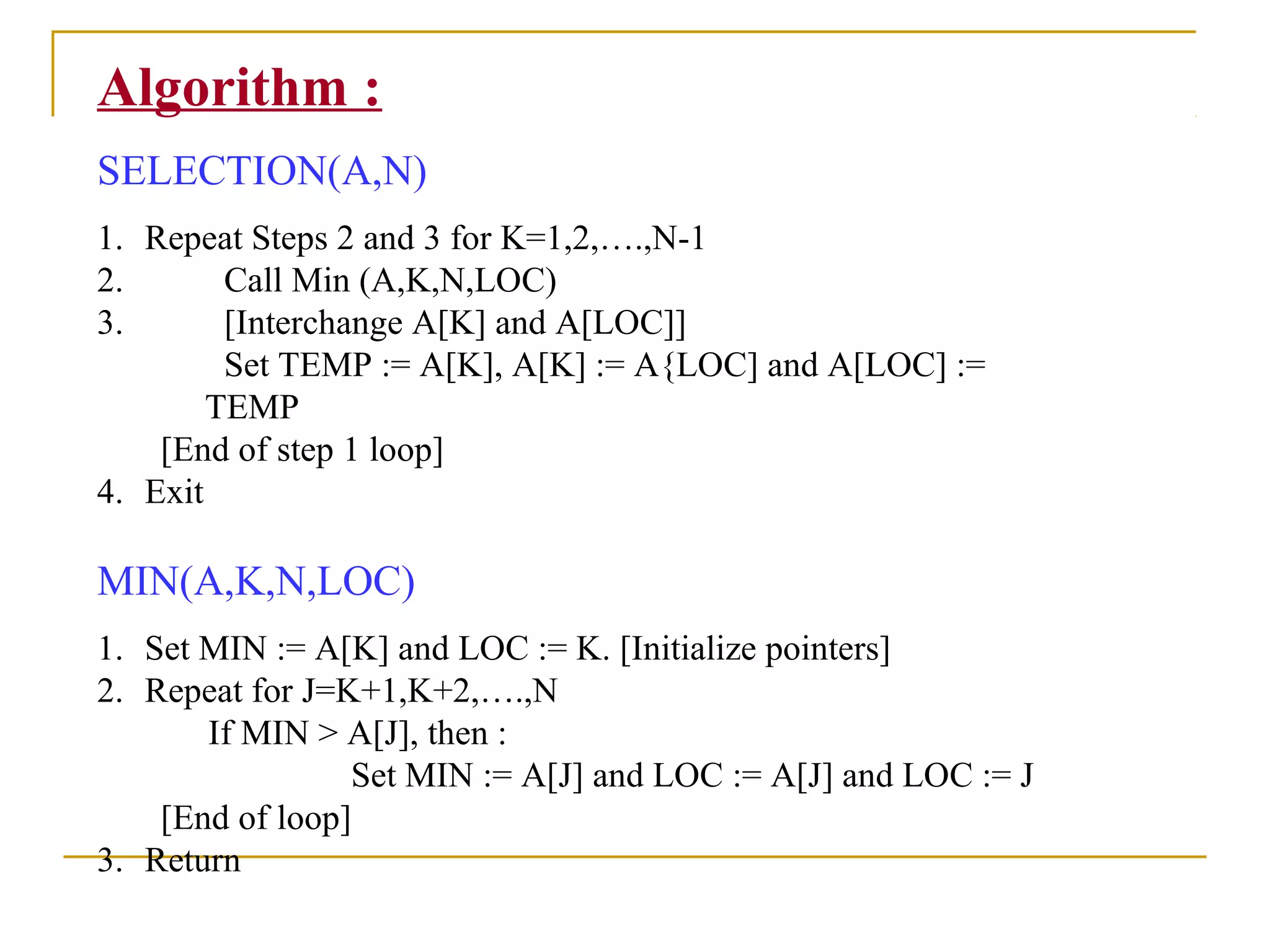 Algorithm :

SELECTION(A,N)

1. Repeat Steps 2 and 3 for K=1,2,….,N-1
2. Call Min (A,K,N,LOC)
3. [Interchange A[K] and A[LOC]]
Set TEMP := A[K], A[K] := A{LOC] and A[LOC] := TEMP
[End of step 1 loop]
4. Exit

MIN(A,K,N,LOC)

1. Set MIN := A[K] and LOC := K. [Initialize pointers]
2. Repeat for J=K+1,K+2,….,N
If MIN > A[J], then :
Set MIN := A[J] and LOC := A[J] and LOC := J
[End of loop]
3. Return